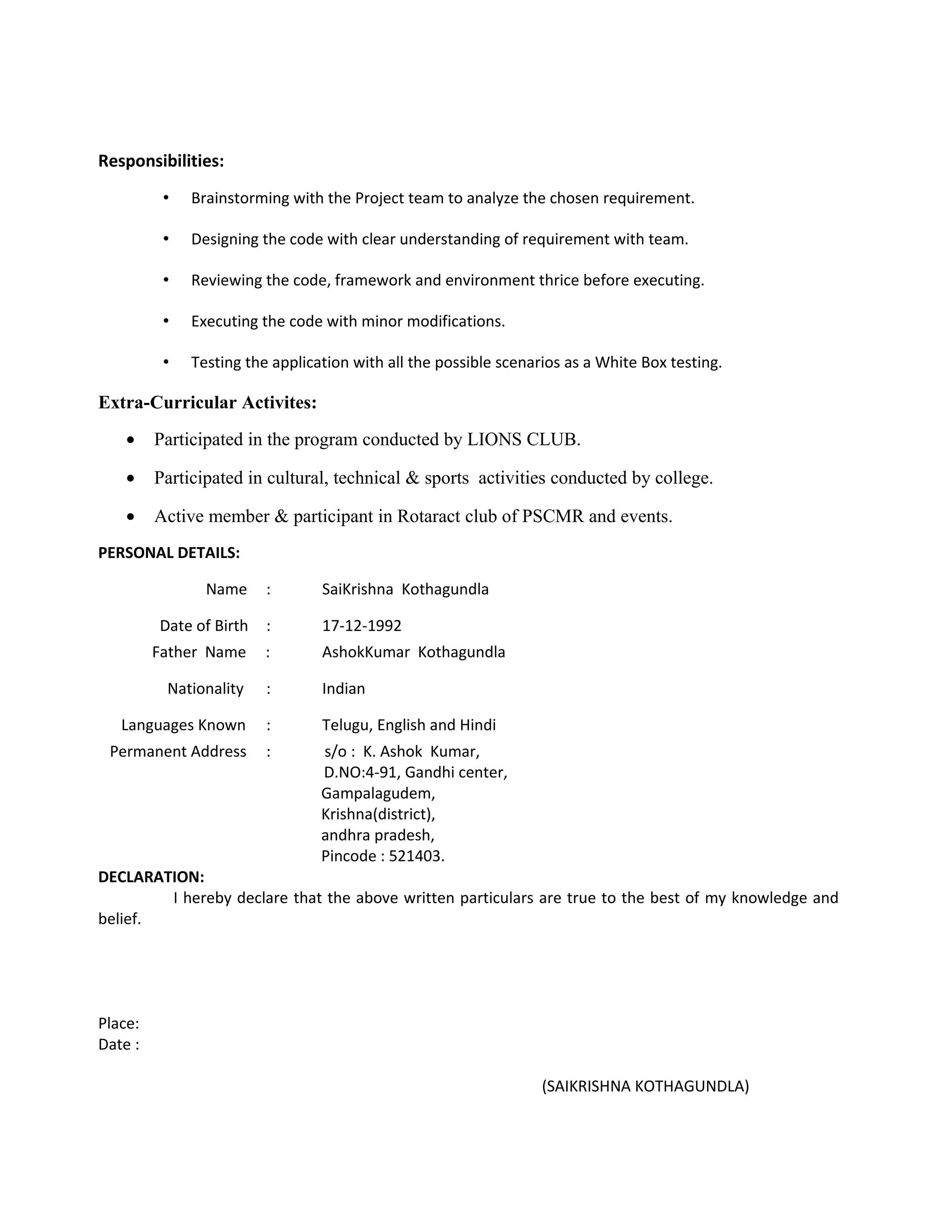 Responsibilities:

• Brainstorming with the Project team to analyze the chosen requirement.

• Designing the code with clear understanding of requirement with team.

• Reviewing the code, framework and environment thrice before executing.

• Executing the code with minor modifications.

• Testing the application with all the possible scenarios as a White Box testing.

Extra-Curricular Activites:

• Participated in the program conducted by LIONS CLUB.

• Participated in cultural, technical & sports activities conducted by college.

• Active member & participant in Rotaract club of PSCMR and events.

PERSONAL DETAILS:

Name : SaiKrishna Kothagundla

Date of Birth : 17-12-1992

Father Name : AshokKumar Kothagundla

Nationality : Indian

Languages Known : Telugu, English and Hindi

Permanent Address : s/o : K. Ashok Kumar,
D.NO:4-91, Gandhi center,
Gampalagudem,
Krishna(district),
andhra pradesh,
Pincode : 521403.

DECLARATION:

I hereby declare that the above written particulars are true to the best of my knowledge and belief.

Place:
Date :

(SAIKRISHNA KOTHAGUNDLA)